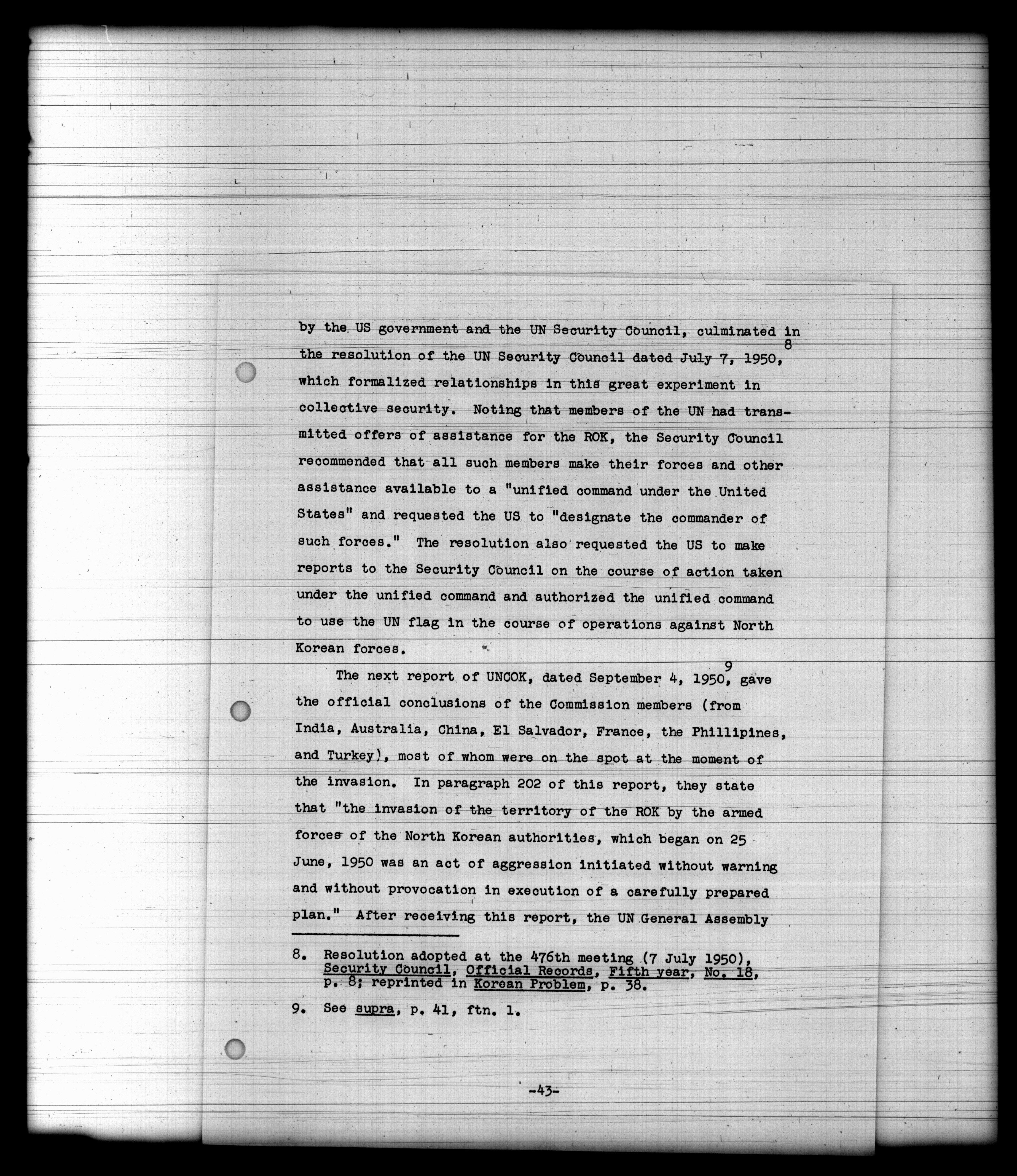 by the US government and the UN Security Council, culminated in the resolution of the UN Security Council dated July 7, 1950,$^{8}$ which formalized relationships in this great experiment in collective security. Noting that members of the UN had transmitted offers of assistance for the ROK, the Security Council recommended that all such members make their forces and other assistance available to a "unified command under the United States" and requested the US to "designate the commander of such forces." The resolution also requested the US to make reports to the Security Council on the course of action taken under the unified command and authorized the unified command to use the UN flag in the course of operations against North Korean forces.

The next report of UNCOK, dated September 4, 1950,$^{9}$ gave the official conclusions of the Commission members (from India, Australia, China, El Salvador, France, the Phillipines, and Turkey), most of whom were on the spot at the moment of the invasion. In paragraph 202 of this report, they state that "the invasion of the territory of the ROK by the armed forces of the North Korean authorities, which began on 25 June, 1950 was an act of aggression initiated without warning and without provocation in execution of a carefully prepared plan." After receiving this report, the UN General Assembly

8. Resolution adopted at the 476th meeting (7 July 1950), Security Council, Official Records, Fifth year, No. 18, p. 8; reprinted in Korean Problem, p. 38.

9. See supra, p. 41, ftn. 1.

-43-